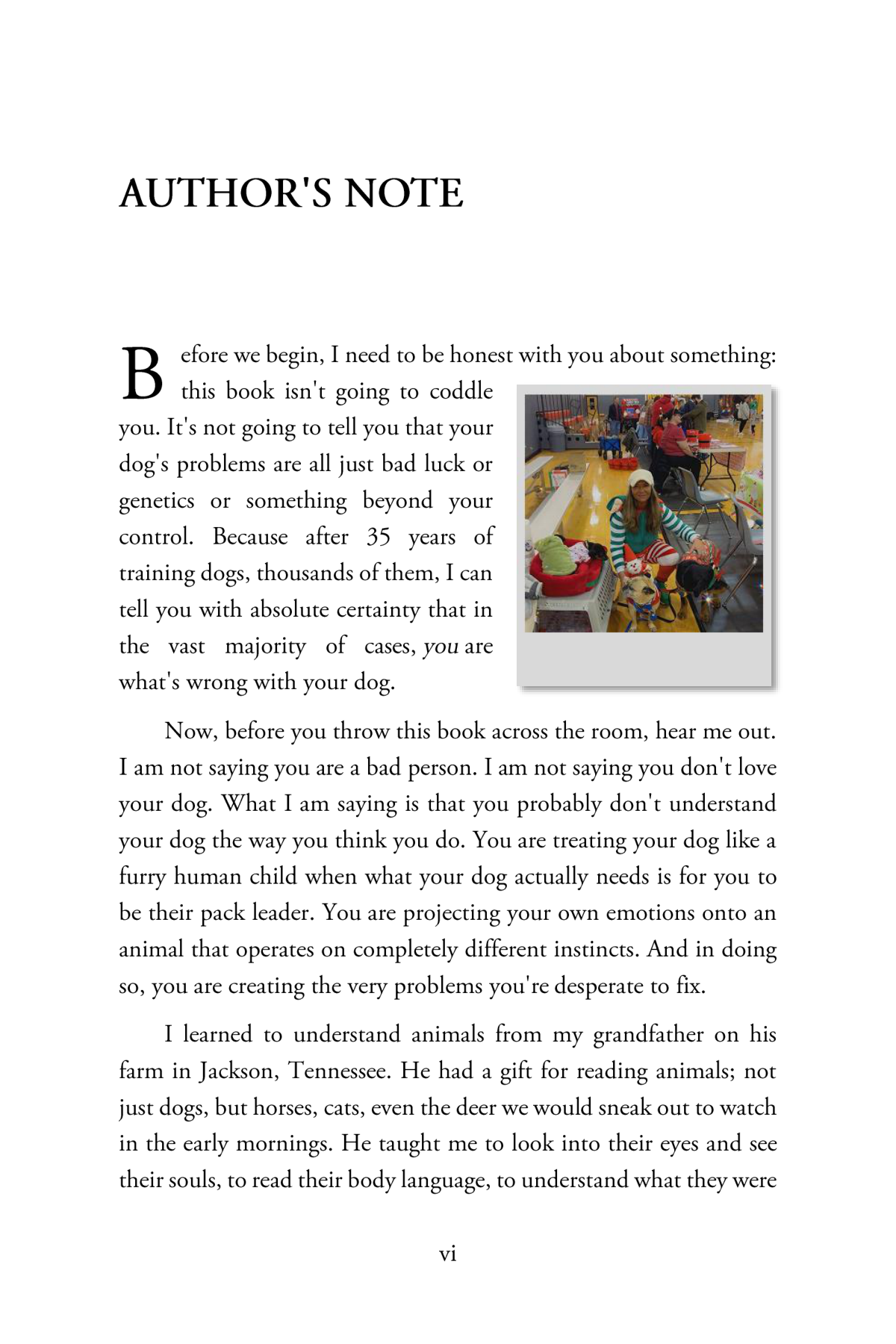 AUTHOR'S NOTE

Before we begin, I need to be honest with you about something: this book isn't going to coddle you. It's not going to tell you that your dog's problems are all just bad luck or genetics or something beyond your control. Because after 35 years of training dogs, thousands of them, I can tell you with absolute certainty that in the vast majority of cases, you are what's wrong with your dog.

Now, before you throw this book across the room, hear me out. I am not saying you are a bad person. I am not saying you don't love your dog. What I am saying is that you probably don't understand your dog the way you think you do. You are treating your dog like a furry human child when what your dog actually needs is for you to be their pack leader. You are projecting your own emotions onto an animal that operates on completely different instincts. And in doing so, you are creating the very problems you're desperate to fix.

I learned to understand animals from my grandfather on his farm in Jackson, Tennessee. He had a gift for reading animals; not just dogs, but horses, cats, even the deer we would sneak out to watch in the early mornings. He taught me to look into their eyes and see their souls, to read their body language, to understand what they were

vi